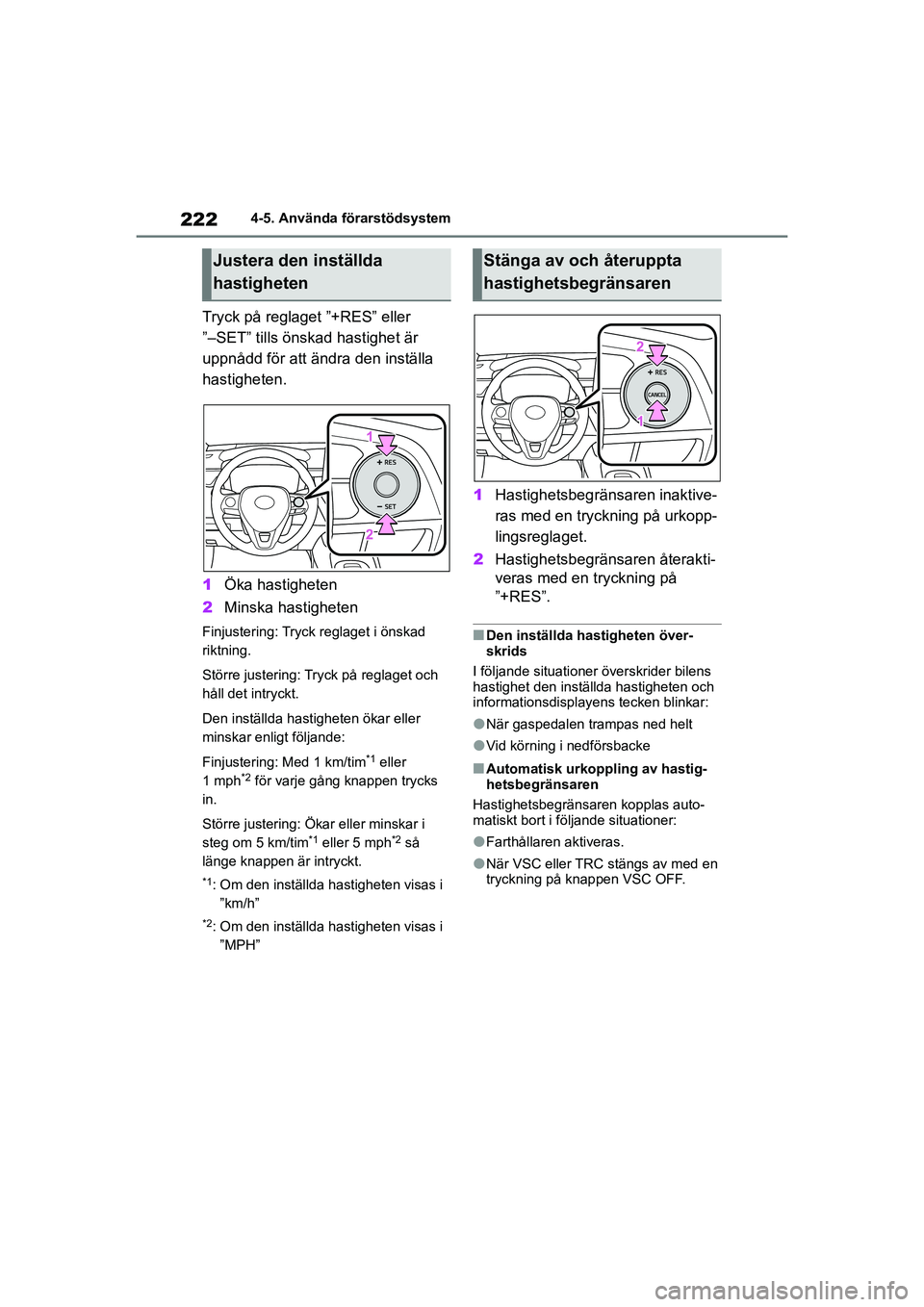 222 4-5. Använda förarstödsystem

Justera den inställda hastigheten

Tryck på reglaget ”+RES” eller ”–SET” tills önskad hastighet är uppnådd för att ändra den inställa hastigheten.

1
+ RES
− SET
2

1 Öka hastigheten
2 Minska hastigheten

Finjustering: Tryck reglaget i önskad riktning.

Större justering: Tryck på reglaget och håll det intryckt.

Den inställda hastigheten ökar eller minskar enligt följande:

Finjustering: Med 1 km/tim$^{*1}$ eller 1 mph$^{*2}$ för varje gång knappen trycks in.

Större justering: Ökar eller minskar i steg om 5 km/tim$^{*1}$ eller 5 mph$^{*2}$ så länge knappen är intryckt.

$^{*1}$: Om den inställda hastigheten visas i ”km/h”

$^{*2}$: Om den inställda hastigheten visas i ”MPH”

Stänga av och återuppta hastighetsbegränsaren

2
+ RES
CANCEL
1

1 Hastighetsbegränsaren inaktiveras med en tryckning på urkopplingsreglaget.
2 Hastighetsbegränsaren återaktiveras med en tryckning på ”+RES”.

■ Den inställda hastigheten överskrids
I följande situationer överskrider bilens hastighet den inställda hastigheten och informationsdisplayens tecken blinkar:
● När gaspedalen trampas ned helt
● Vid körning i nedförsbacke
■ Automatisk urkoppling av hastighetsbegränsaren
Hastighetsbegränsaren kopplas automatiskt bort i följande situationer:
● Farthållaren aktiveras.
● När VSC eller TRC stängs av med en tryckning på knappen VSC OFF.

carmanualsonline.info